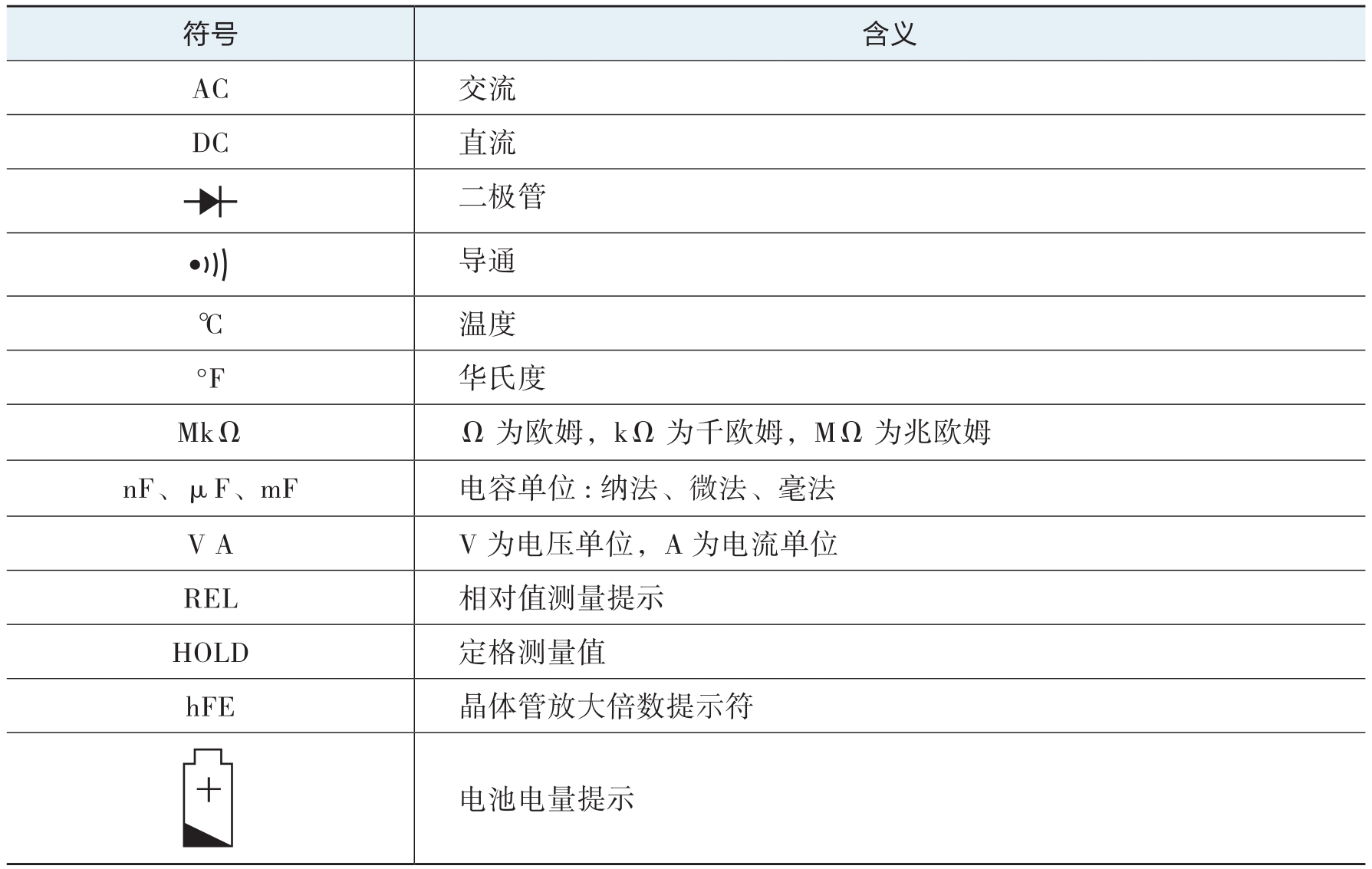 | 符号 | 含义 |
|---|---|
| AC | 交流 |
| DC | 直流 |
|  | 二极管 |
|  | 导通 |
| ℃ | 温度 |
| °F | 华氏度 |
| MkΩ | Ω 为欧姆，kΩ 为千欧姆，MΩ 为兆欧姆 |
| nF、μF、mF | 电容单位：纳法、微法、毫法 |
| V A | V 为电压单位，A 为电流单位 |
| REL | 相对值测量提示 |
| HOLD | 定格测量值 |
| hFE | 晶体管放大倍数提示符 |
| + | 电池电量提示 |